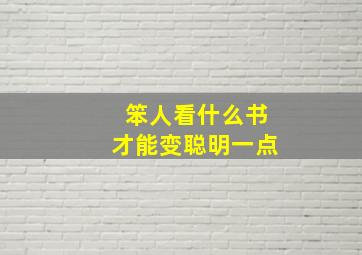 笨人看什么书
才能变聪明一点